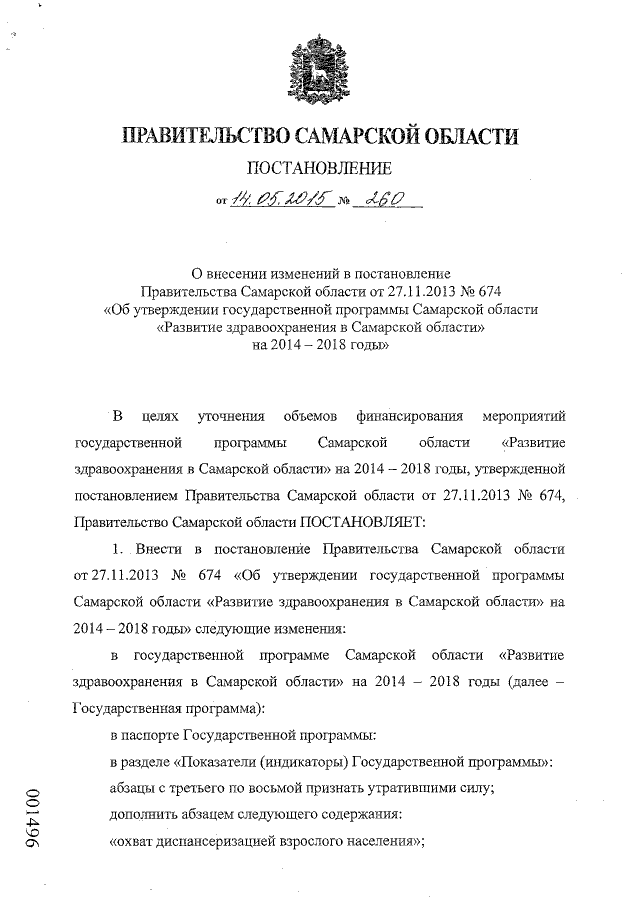 ПРАВИТЕЛЬСТВО САМАРСКОЙ ОБЛАСТИ

ПОСТАНОВЛЕНИЕ

от 14.05.2015 № 260

О внесении изменений в постановление Правительства Самарской области от 27.11.2013 № 674 «Об утверждении государственной программы Самарской области «Развитие здравоохранения в Самарской области» на 2014 – 2018 годы»

В целях уточнения объемов финансирования мероприятий государственной программы Самарской области «Развитие здравоохранения в Самарской области» на 2014 – 2018 годы, утвержденной постановлением Правительства Самарской области от 27.11.2013 № 674, Правительство Самарской области ПОСТАНОВЛЯЕТ:

1. Внести в постановление Правительства Самарской области от 27.11.2013 № 674 «Об утверждении государственной программы Самарской области «Развитие здравоохранения в Самарской области» на 2014 – 2018 годы» следующие изменения:

в государственной программе Самарской области «Развитие здравоохранения в Самарской области» на 2014 – 2018 годы (далее – Государственная программа):

в паспорте Государственной программы:

в разделе «Показатели (индикаторы) Государственной программы»:

абзацы с третьего по восьмой признать утратившими силу;

дополнить абзацем следующего содержания:

«охват диспансеризацией взрослого населения»;

001496